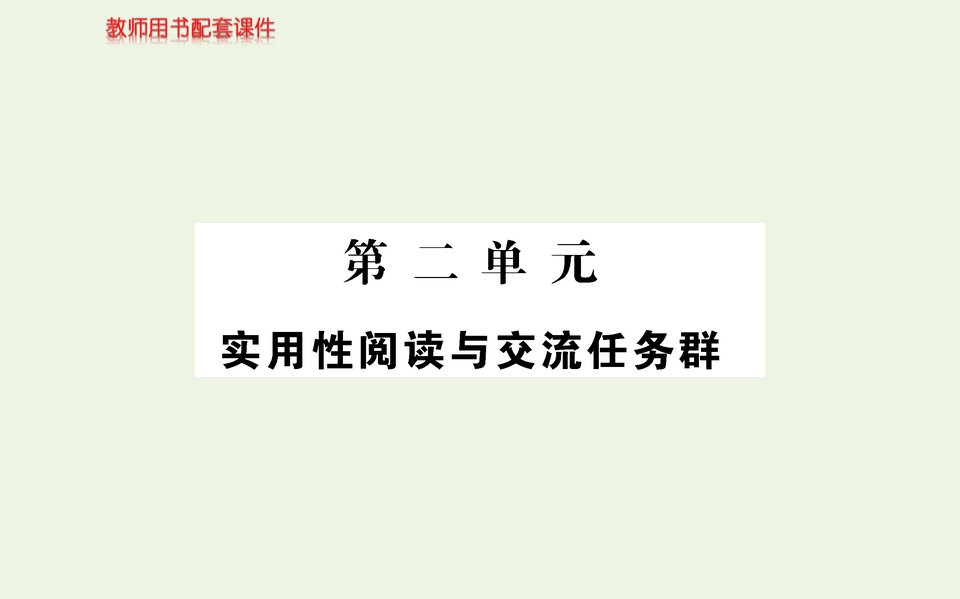 教师用书配套课件

第 二 单 元

实用性阅读与交流任务群